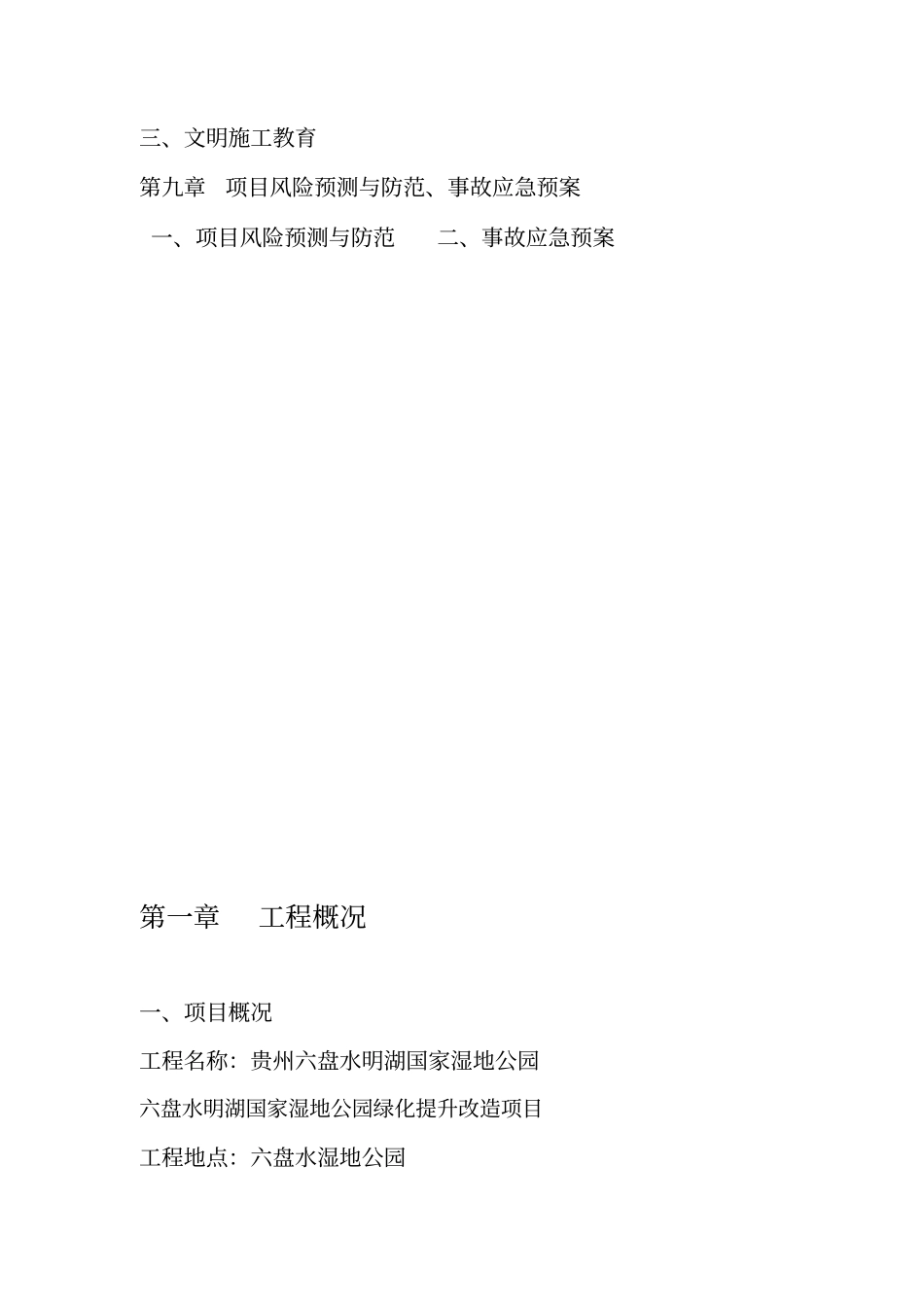 三、文明施工教育

第九章　项目风险预测与防范、事故应急预案

一、项目风险预测与防范　　二、事故应急预案

第一章　　工程概况

一、项目概况

工程名称：贵州六盘水明湖国家湿地公园

六盘水明湖国家湿地公园绿化提升改造项目

工程地点：六盘水湿地公园